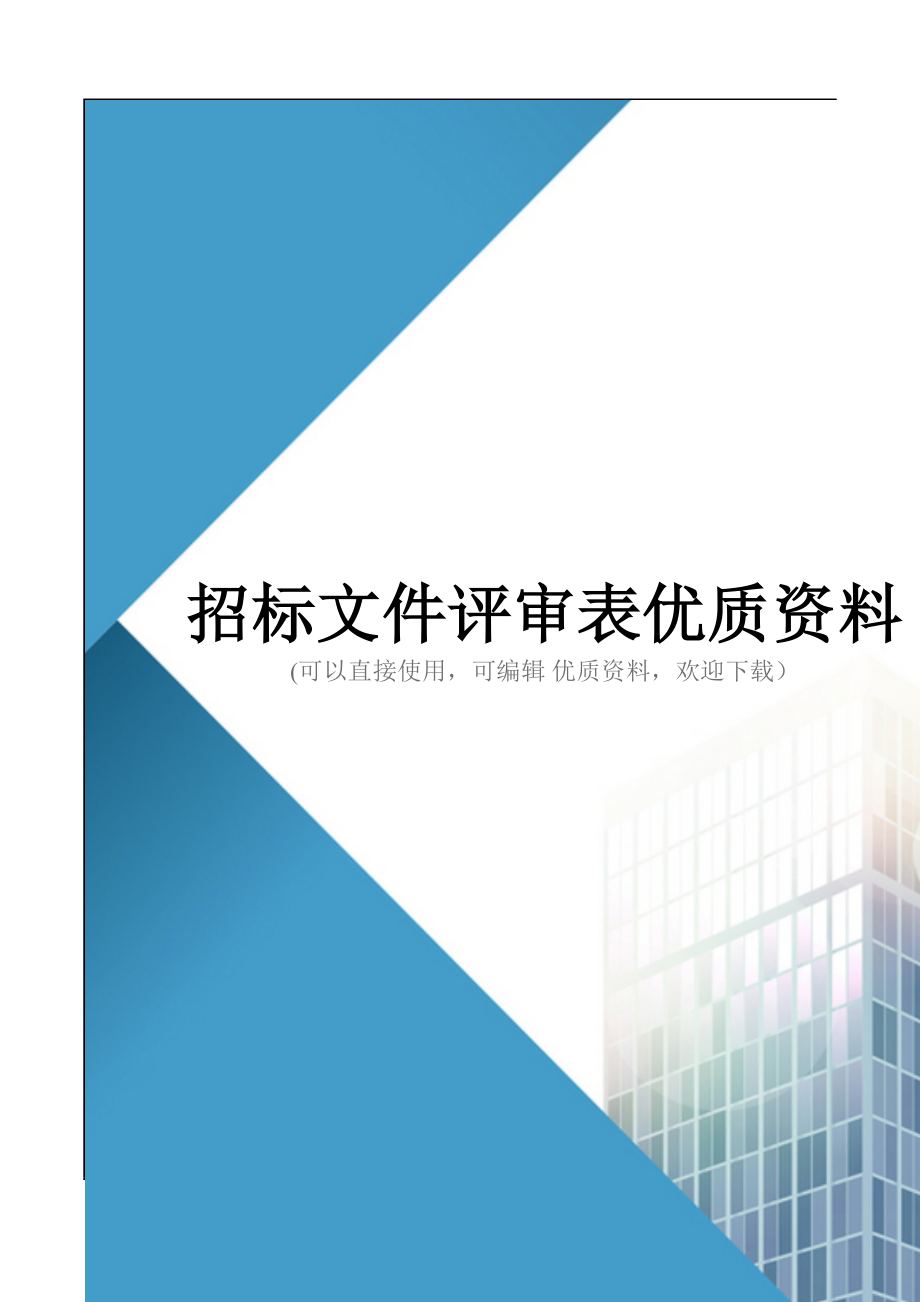 招标文件评审表优质资料

(可以直接使用，可编辑 优质资料，欢迎下载）